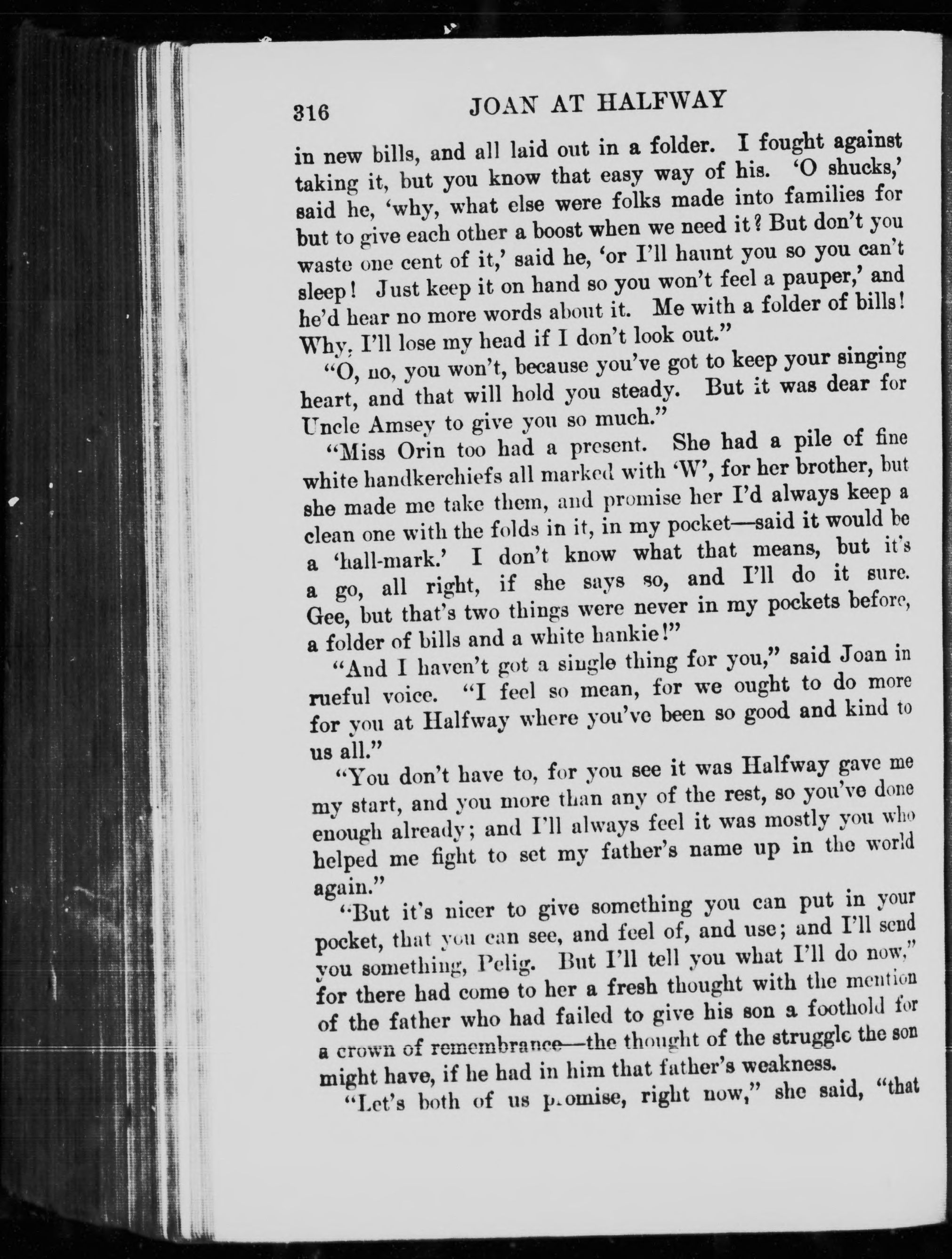 316 JOAN AT HALFWAY

in new bills, and all laid out in a folder. I fought against taking it, but you know that easy way of his. 'O shucks,' said he, 'why, what else were folks made into families for but to give each other a boost when we need it? But don't you waste one cent of it,' said he, 'or I'll haunt you so you can't sleep! Just keep it on hand so you won't feel a pauper,' and he'd hear no more words about it. Me with a folder of bills! Why, I'll lose my head if I don't look out."

"O, no, you won't, because you've got to keep your singing heart, and that will hold you steady. But it was dear for Uncle Amsey to give you so much."

"Miss Orin too had a present. She had a pile of fine white handkerchiefs all marked with 'W', for her brother, but she made me take them, and promise her I'd always keep a clean one with the folds in it, in my pocket—said it would be a 'hall-mark.' I don't know what that means, but it's a go, all right, if she says so, and I'll do it sure. Gee, but that's two things were never in my pockets before, a folder of bills and a white hankie!"

"And I haven't got a single thing for you," said Joan in rueful voice. "I feel so mean, for we ought to do more for you at Halfway where you've been so good and kind to us all."

"You don't have to, for you see it was Halfway gave me my start, and you more than any of the rest, so you've done enough already; and I'll always feel it was mostly you who helped me fight to set my father's name up in the world again."

"But it's nicer to give something you can put in your pocket, that you can see, and feel of, and use; and I'll send you something, Pelig. But I'll tell you what I'll do now," for there had come to her a fresh thought with the mention of the father who had failed to give his son a foothold for a crown of remembrance—the thought of the struggle the son might have, if he had in him that father's weakness.

"Let's both of us promise, right now," she said, "that